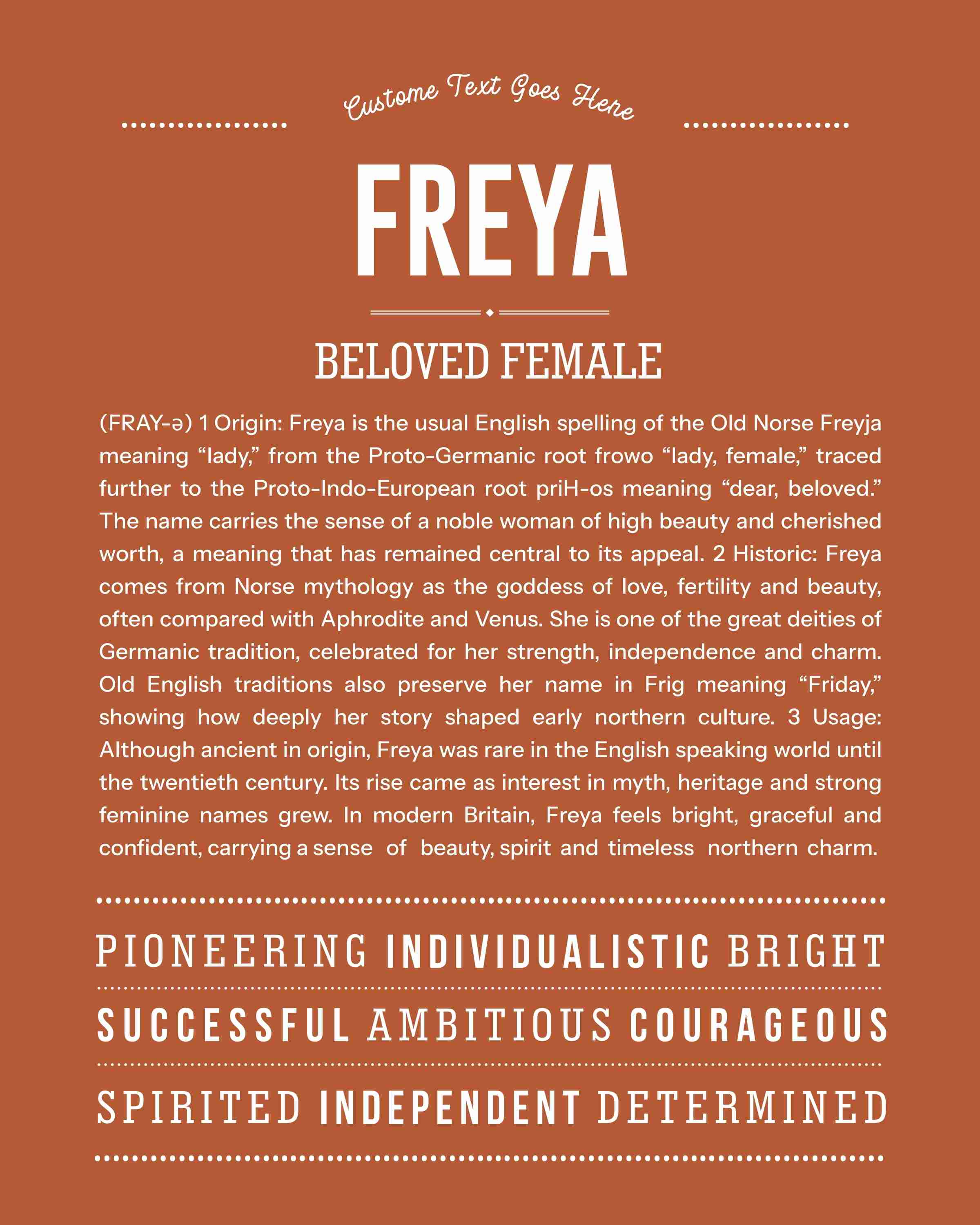 Custome Text Goes Here

FREYA

BELOVED FEMALE

(FRAY-ə) 1 Origin: Freya is the usual English spelling of the Old Norse Freyja meaning “lady,” from the Proto-Germanic root frowo “lady, female,” traced further to the Proto-Indo-European root priH-os meaning “dear, beloved.” The name carries the sense of a noble woman of high beauty and cherished worth, a meaning that has remained central to its appeal. 2 Historic: Freya comes from Norse mythology as the goddess of love, fertility and beauty, often compared with Aphrodite and Venus. She is one of the great deities of Germanic tradition, celebrated for her strength, independence and charm. Old English traditions also preserve her name in Frig meaning “Friday,” showing how deeply her story shaped early northern culture. 3 Usage: Although ancient in origin, Freya was rare in the English speaking world until the twentieth century. Its rise came as interest in myth, heritage and strong feminine names grew. In modern Britain, Freya feels bright, graceful and confident, carrying a sense of beauty, spirit and timeless northern charm.

PIONEERING INDIVIDUALISTIC BRIGHT

SUCCESSFUL AMBITIOUS COURAGEOUS

SPIRITED INDEPENDENT DETERMINED